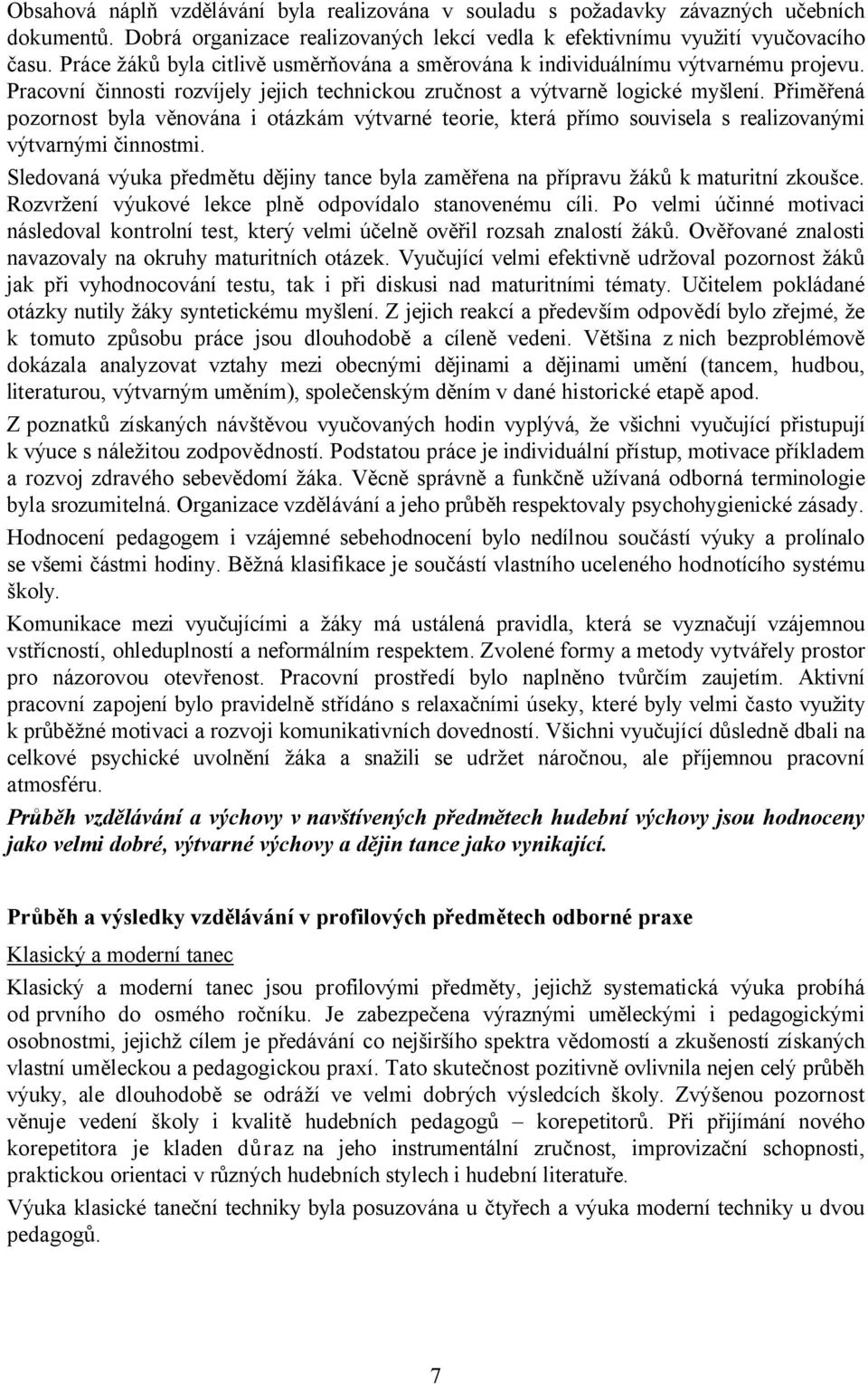 Obsahová náplň vzdělávání byla realizována v souladu s požadavky závazných učebních dokumentů. Dobrá organizace realizovaných lekcí vedla k efektivnímu využití vyučovacího času. Práce žáků byla citlivě usměrňována a směrována k individuálnímu výtvarnému projevu. Pracovní činnosti rozvíjely jejich technickou zručnost a výtvarně logické myšlení. Přiměřená pozornost byla věnována i otázkám výtvarné teorie, která přímo souvisela s realizovanými výtvarnými činnostmi.

Sledovaná výuka předmětu dějiny tance byla zaměřena na přípravu žáků k maturitní zkoušce. Rozvržení výukové lekce plně odpovídalo stanovenému cíli. Po velmi účinné motivaci následoval kontrolní test, který velmi účelně ověřil rozsah znalostí žáků. Ověřované znalosti navazovaly na okruhy maturitních otázek. Vyučující velmi efektivně udržoval pozornost žáků jak při vyhodnocování testu, tak i při diskusi nad maturitními tématy. Učitelem pokládané otázky nutily žáky syntetickému myšlení. Z jejich reakcí a především odpovědí bylo zřejmé, že k tomuto způsobu práce jsou dlouhodobě a cíleně vedeni. Většina z nich bezproblémově dokázala analyzovat vztahy mezi obecnými dějinami a dějinami umění (tancem, hudbou, literaturou, výtvarným uměním), společenským děním v dané historické etapě apod.

Z poznatků získaných návštěvou vyučovaných hodin vyplývá, že všichni vyučující přistupují k výuce s náležitou zodpovědností. Podstatou práce je individuální přístup, motivace příkladem a rozvoj zdravého sebevědomí žáka. Věcně správně a funkčně užívaná odborná terminologie byla srozumitelná. Organizace vzdělávání a jeho průběh respektovaly psychohygienické zásady.

Hodnocení pedagogem i vzájemné sebehodnocení bylo nedílnou součástí výuky a prolínalo se všemi částmi hodiny. Běžná klasifikace je součástí vlastního uceleného hodnotícího systému školy.

Komunikace mezi vyučujícími a žáky má ustálená pravidla, která se vyznačují vzájemnou vstřícností, ohleduplností a neformálním respektem. Zvolené formy a metody vytvářely prostor pro názorovou otevřenost. Pracovní prostředí bylo naplněno tvůrčím zaujetím. Aktivní pracovní zapojení bylo pravidelně střídáno s relaxačními úseky, které byly velmi často využity k průběžné motivaci a rozvoji komunikativních dovedností. Všichni vyučující důsledně dbali na celkové psychické uvolnění žáka a snažili se udržet náročnou, ale příjemnou pracovní atmosféru.

Průběh vzdělávání a výchovy v navštívených předmětech hudební výchovy jsou hodnoceny jako velmi dobré, výtvarné výchovy a dějin tance jako vynikající.

Průběh a výsledky vzdělávání v profilových předmětech odborné praxe

Klasický a moderní tanec

Klasický a moderní tanec jsou profilovými předměty, jejichž systematická výuka probíhá od prvního do osmého ročníku. Je zabezpečena výraznými uměleckými i pedagogickými osobnostmi, jejichž cílem je předávání co nejširšího spektra vědomostí a zkušeností získaných vlastní uměleckou a pedagogickou praxí. Tato skutečnost pozitivně ovlivnila nejen celý průběh výuky, ale dlouhodobě se odráží ve velmi dobrých výsledcích školy. Zvýšenou pozornost věnuje vedení školy i kvalitě hudebních pedagogů – korepetitorů. Při přijímání nového korepetitora je kladen důraz na jeho instrumentální zručnost, improvizační schopnosti, praktickou orientaci v různých hudebních stylech i hudební literatuře.

Výuka klasické taneční techniky byla posuzována u čtyřech a výuka moderní techniky u dvou pedagogů.

7